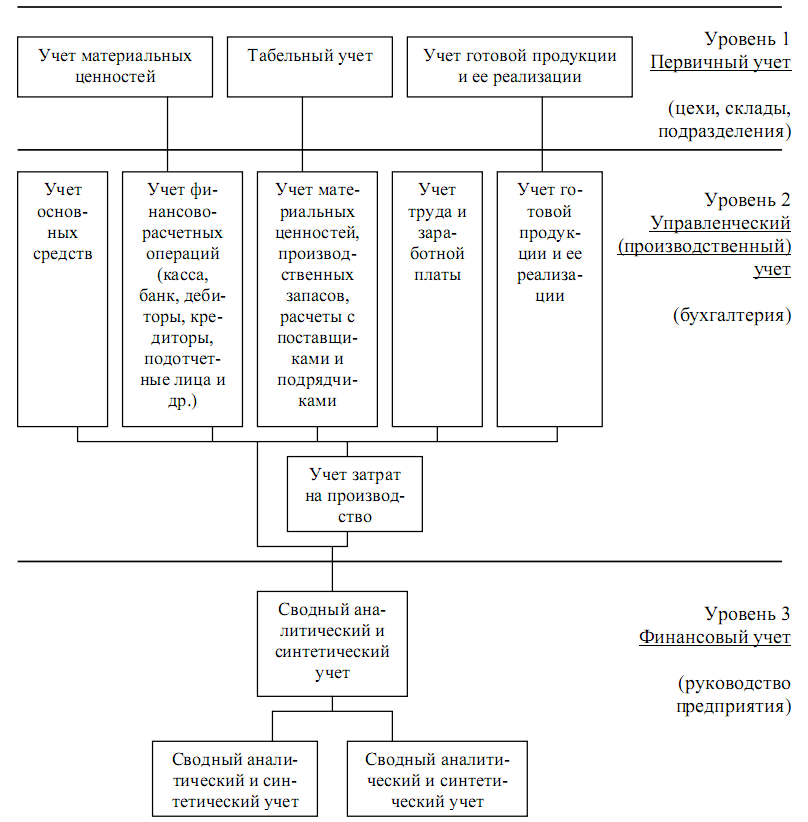 Учет материальных ценностей

Табельный учет

Учет готовой продукции и ее реализации

Уровень 1
Первичный учет

(цехи, склады, подразделения)

Учет основных средств

Учет финансово-расчетных операций (касса, банк, дебиторы, кредиторы, подотчетные лица и др.)

Учет материальных ценностей, производственных запасов, расчеты с поставщиками и подрядчиками

Учет труда и заработной платы

Учет готовой продукции и ее реализации

Уровень 2
Управленческий (производственный) учет

(бухгалтерия)

Учет затрат на производство

Сводный аналитический и синтетический учет

Уровень 3
Финансовый учет

(руководство предприятия)

Сводный аналитический и синтетический учет

Сводный аналитический и синтетический учет